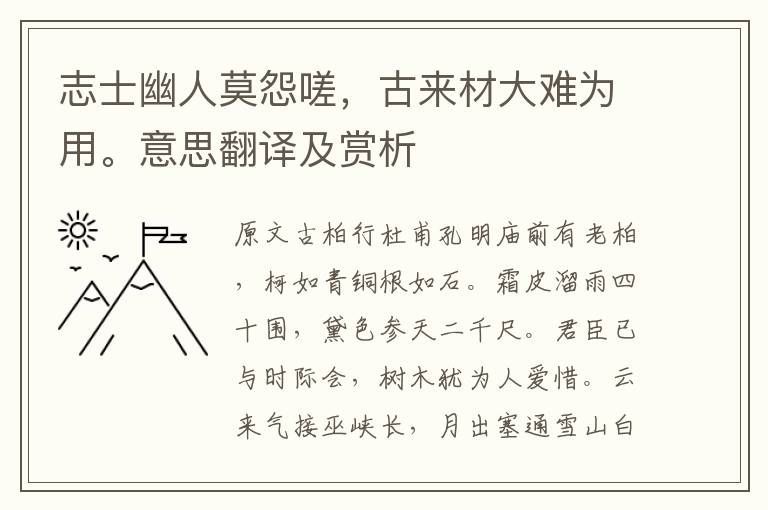 志士幽人莫怨嗟，古来材大难为用。意思翻译及赏析

原文古柏行杜甫孔明庙前有老柏，柯如青铜根如石。霜皮溜雨四十围，黛色参天二千尺。君臣已与时际会，树木犹为人爱惜。云来气接巫峡长，月出塞通雪山白